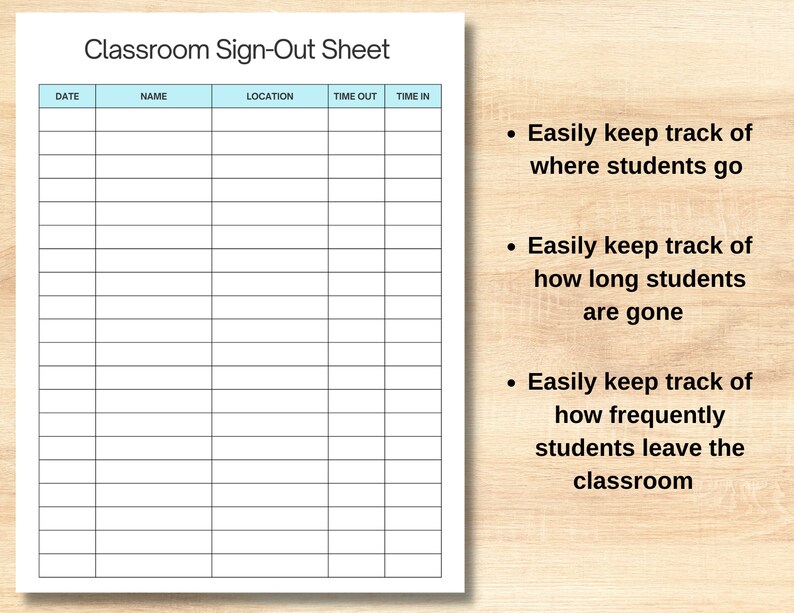 Classroom Sign-Out Sheet

| DATE | NAME | LOCATION | TIME OUT | TIME IN |
|---|---|---|---|---|
| | | | | |
| | | | | |
| | | | | |
| | | | | |
| | | | | |
| | | | | |
| | | | | |
| | | | | |
| | | | | |
| | | | | |
| | | | | |
| | | | | |
| | | | | |
| | | | | |
| | | | | |
| | | | | |
| | | | | |
| | | | | |
| | | | | |
| | | | | |

- Easily keep track of where students go

- Easily keep track of how long students are gone

- Easily keep track of how frequently students leave the classroom